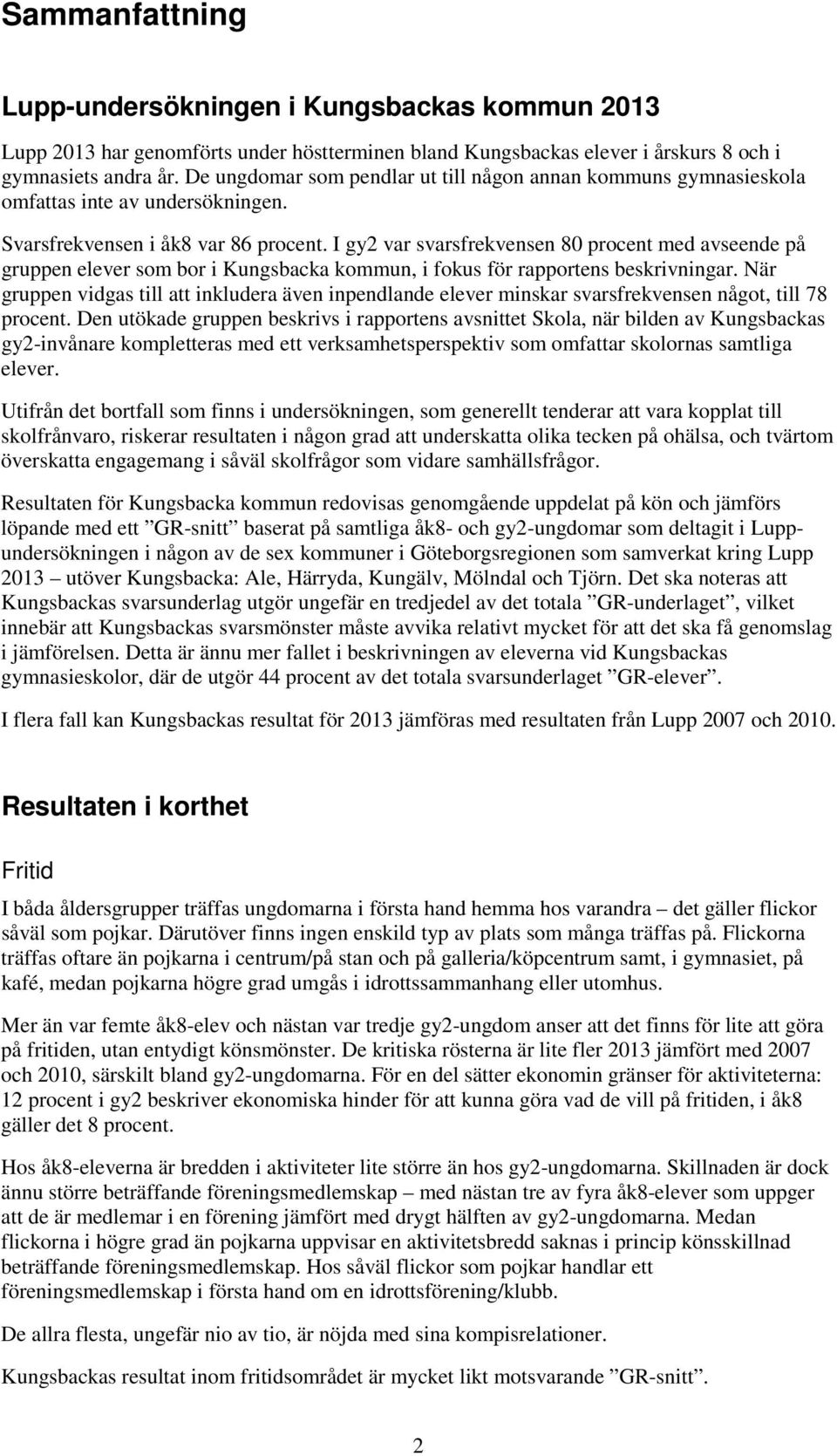 Sammanfattning

Lupp-undersökningen i Kungsbackas kommun 2013

Lupp 2013 har genomförts under höstterminen bland Kungsbackas elever i årskurs 8 och i gymnasiets andra år. De ungdomar som pendlar ut till någon annan kommuns gymnasieskola omfattas inte av undersökningen.

Svarsfrekvensen i åk8 var 86 procent. I gy2 var svarsfrekvensen 80 procent med avseende på gruppen elever som bor i Kungsbacka kommun, i fokus för rapportens beskrivningar. När gruppen vidgas till att inkludera även inpendlande elever minskar svarsfrekvensen något, till 78 procent. Den utökade gruppen beskrivs i rapportens avsnittet Skola, när bilden av Kungsbackas gy2-invånare kompletteras med ett verksamhetsperspektiv som omfattar skolornas samtliga elever.

Utifrån det bortfall som finns i undersökningen, som generellt tenderar att vara kopplat till skolfrånvaro, riskerar resultaten i någon grad att underskatta olika tecken på ohälsa, och tvärtom överskatta engagemang i såväl skolfrågor som vidare samhällsfrågor.

Resultaten för Kungsbacka kommun redovisas genomgående uppdelat på kön och jämförs löpande med ett ”GR-snitt” baserat på samtliga åk8- och gy2-ungdomar som deltagit i Lupp-undersökningen i någon av de sex kommuner i Göteborgsregionen som samverkat kring Lupp 2013 – utöver Kungsbacka: Ale, Härryda, Kungälv, Mölndal och Tjörn. Det ska noteras att Kungsbackas svarsunderlag utgör ungefär en tredjedel av det totala ”GR-underlaget”, vilket innebär att Kungsbackas svarsmönster måste avvika relativt mycket för att det ska få genomslag i jämförelsen. Detta är ännu mer fallet i beskrivningen av eleverna vid Kungsbackas gymnasieskolor, där de utgör 44 procent av det totala svarsunderlaget ”GR-elever”.

I flera fall kan Kungsbackas resultat för 2013 jämföras med resultaten från Lupp 2007 och 2010.

Resultaten i korthet

Fritid

I båda åldersgrupper träffas ungdomarna i första hand hemma hos varandra – det gäller flickor såväl som pojkar. Därutöver finns ingen enskild typ av plats som många träffas på. Flickorna träffas oftare än pojkarna i centrum/på stan och på galleria/köpcentrum samt, i gymnasiet, på kafé, medan pojkarna högre grad umgås i idrottssammanhang eller utomhus.

Mer än var femte åk8-elev och nästan var tredje gy2-ungdom anser att det finns för lite att göra på fritiden, utan entydigt könsmönster. De kritiska rösterna är lite fler 2013 jämfört med 2007 och 2010, särskilt bland gy2-ungdomarna. För en del sätter ekonomin gränser för aktiviteterna: 12 procent i gy2 beskriver ekonomiska hinder för att kunna göra vad de vill på fritiden, i åk8 gäller det 8 procent.

Hos åk8-eleverna är bredden i aktiviteter lite större än hos gy2-ungdomarna. Skillnaden är dock ännu större beträffande föreningsmedlemskap – med nästan tre av fyra åk8-elever som uppger att de är medlemar i en förening jämfört med drygt hälften av gy2-ungdomarna. Medan flickorna i högre grad än pojkarna uppvisar en aktivitetsbredd saknas i princip könsskillnad beträffande föreningsmedlemskap. Hos såväl flickor som pojkar handlar ett föreningsmedlemskap i första hand om en idrottsförening/klubb.

De allra flesta, ungefär nio av tio, är nöjda med sina kompisrelationer.

Kungsbackas resultat inom fritidsområdet är mycket likt motsvarande ”GR-snitt”.

2